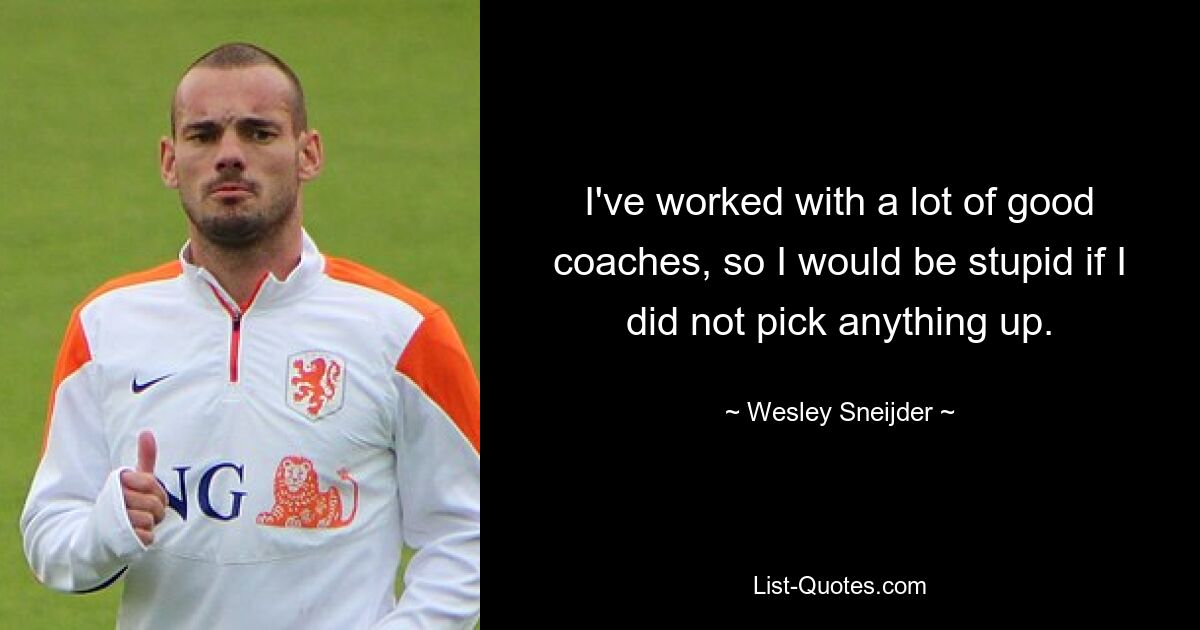 NG

I've worked with a lot of good coaches, so I would be stupid if I did not pick anything up.

~ Wesley Sneijder ~

List-Quotes.com